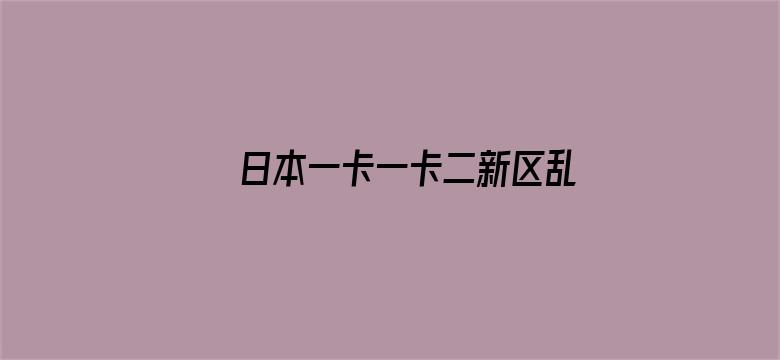 日本一卡一卡二新区乱